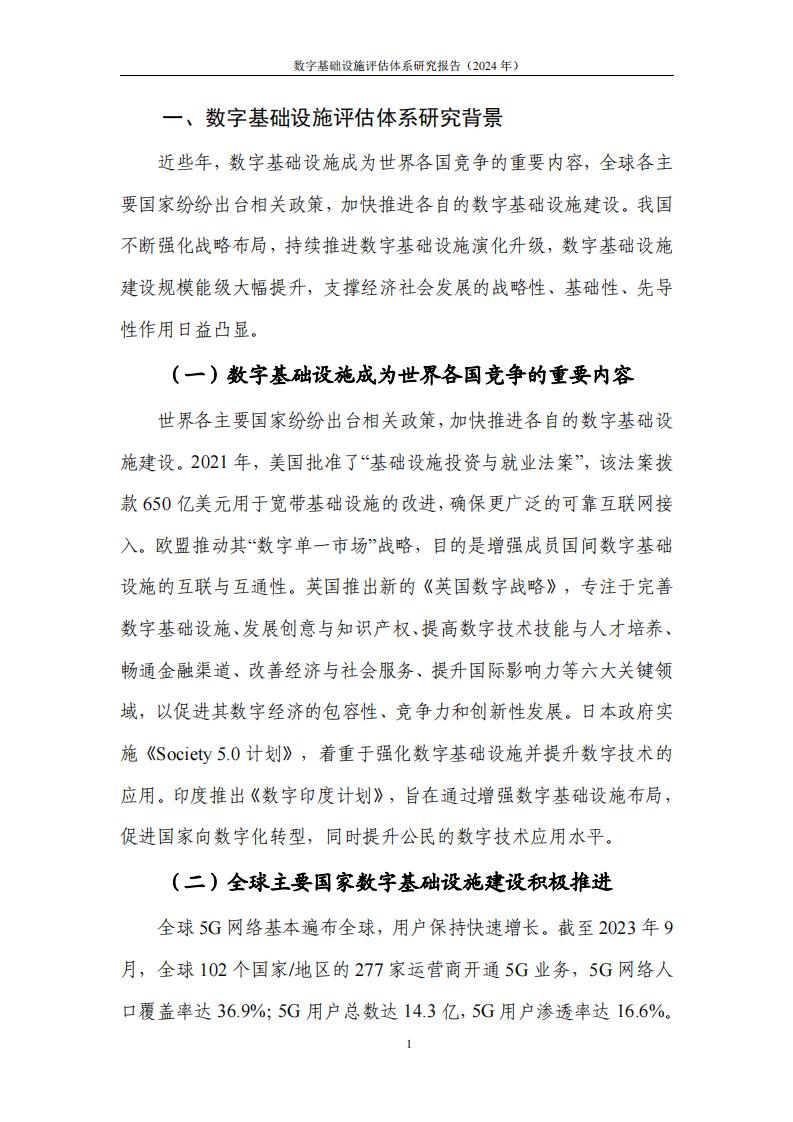 数字基础设施评估体系研究报告（2024年）

一、数字基础设施评估体系研究背景

近些年，数字基础设施成为世界各国竞争的重要内容，全球各主要国家纷纷出台相关政策，加快推进各自的数字基础设施建设。我国不断强化战略布局，持续推进数字基础设施演化升级，数字基础设施建设规模能级大幅提升，支撑经济社会发展的战略性、基础性、先导性作用日益凸显。

（一）数字基础设施成为世界各国竞争的重要内容

世界各主要国家纷纷出台相关政策，加快推进各自的数字基础设施建设。2021年，美国批准了“基础设施投资与就业法案”，该法案拨款650亿美元用于宽带基础设施的改进，确保更广泛的可靠互联网接入。欧盟推动其“数字单一市场”战略，目的是增强成员国间数字基础设施的互联与互通性。英国推出新的《英国数字战略》，专注于完善数字基础设施、发展创意与知识产权、提高数字技术技能与人才培养、畅通金融渠道、改善经济与社会服务、提升国际影响力等六大关键领域，以促进其数字经济的包容性、竞争力和创新性发展。日本政府实施《Society 5.0计划》，着重于强化数字基础设施并提升数字技术的应用。印度推出《数字印度计划》，旨在通过增强数字基础设施布局，促进国家向数字化转型，同时提升公民的数字技术应用水平。

（二）全球主要国家数字基础设施建设积极推进

全球5G网络基本遍布全球，用户保持快速增长。截至2023年9月，全球102个国家/地区的277家运营商开通5G业务，5G网络人口覆盖率达36.9%；5G用户总数达14.3亿，5G用户渗透率达16.6%。

1